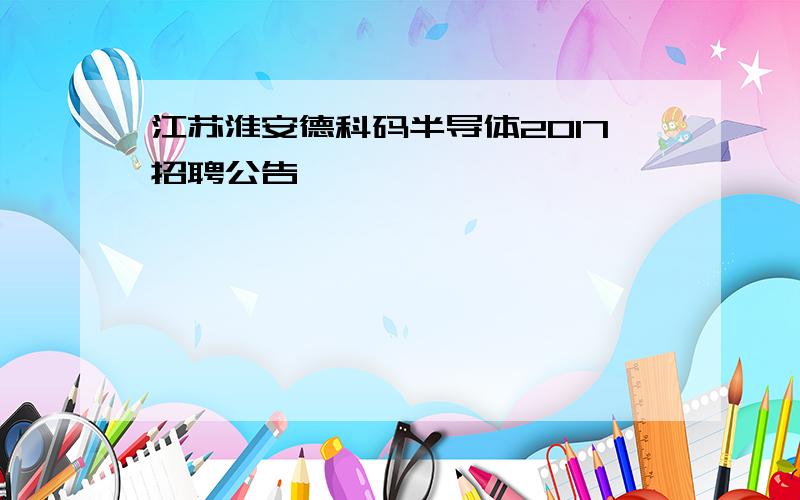 江苏淮安德科码半导体2017招聘公告